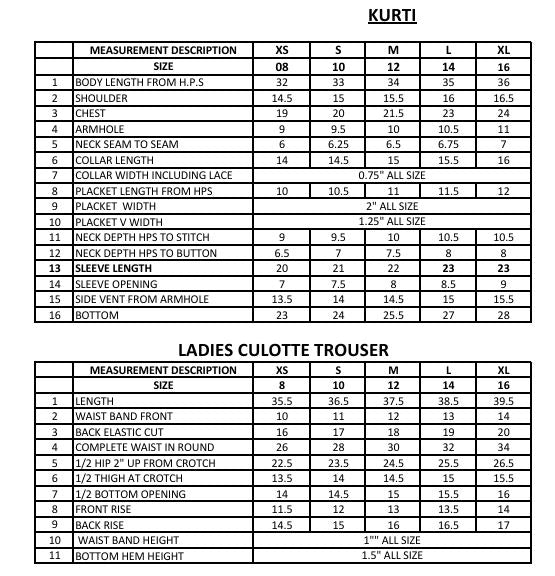 KURTI

| | MEASUREMENT DESCRIPTION | XS | S | M | L | XL |
|---|---|---|---|---|---|---|
| | SIZE | 08 | 10 | 12 | 14 | 16 |
| 1 | BODY LENGTH FROM H.P.S | 32 | 33 | 34 | 35 | 36 |
| 2 | SHOULDER | 14.5 | 15 | 15.5 | 16 | 16.5 |
| 3 | CHEST | 19 | 20 | 21.5 | 23 | 24 |
| 4 | ARMHOLE | 9 | 9.5 | 10 | 10.5 | 11 |
| 5 | NECK SEAM TO SEAM | 6 | 6.25 | 6.5 | 6.75 | 7 |
| 6 | COLLAR LENGTH | 14 | 14.5 | 15 | 15.5 | 16 |
| 7 | COLLAR WIDTH INCLUDING LACE | 0.75" ALL SIZE | | | | |
| 8 | PLACKET LENGTH FROM HPS | 10 | 10.5 | 11 | 11.5 | 12 |
| 9 | PLACKET WIDTH | 2" ALL SIZE | | | | |
| 10 | PLACKET V WIDTH | 1.25" ALL SIZE | | | | |
| 11 | NECK DEPTH HPS TO STITCH | 9 | 9.5 | 10 | 10.5 | 10.5 |
| 12 | NECK DEPTH HPS TO BUTTON | 6.5 | 7 | 7.5 | 8 | 8 |
| 13 | SLEEVE LENGTH | 20 | 21 | 22 | 23 | 23 |
| 14 | SLEEVE OPENING | 7 | 7.5 | 8 | 8.5 | 9 |
| 15 | SIDE VENT FROM ARMHOLE | 13.5 | 14 | 14.5 | 15 | 15.5 |
| 16 | BOTTOM | 23 | 24 | 25.5 | 27 | 28 |

LADIES CULOTTE TROUSER

| | MEASUREMENT DESCRIPTION | XS | S | M | L | XL |
|---|---|---|---|---|---|---|
| | SIZE | 8 | 10 | 12 | 14 | 16 |
| 1 | LENGTH | 35.5 | 36.5 | 37.5 | 38.5 | 39.5 |
| 2 | WAIST BAND FRONT | 10 | 11 | 12 | 13 | 14 |
| 3 | BACK ELASTIC CUT | 16 | 17 | 18 | 19 | 20 |
| 4 | COMPLETE WAIST IN ROUND | 26 | 28 | 30 | 32 | 34 |
| 5 | 1/2 HIP 2" UP FROM CROTCH | 22.5 | 23.5 | 24.5 | 25.5 | 26.5 |
| 6 | 1/2 THIGH AT CROTCH | 13.5 | 14 | 14.5 | 15 | 15.5 |
| 7 | 1/2 BOTTOM OPENING | 14 | 14.5 | 15 | 15.5 | 16 |
| 8 | FRONT RISE | 11.5 | 12 | 13 | 13.5 | 14 |
| 9 | BACK RISE | 14.5 | 15 | 16 | 16.5 | 17 |
| 10 | WAIST BAND HEIGHT | 1"" ALL SIZE | | | | |
| 11 | BOTTOM HEM HEIGHT | 1.5" ALL SIZE | | | | |